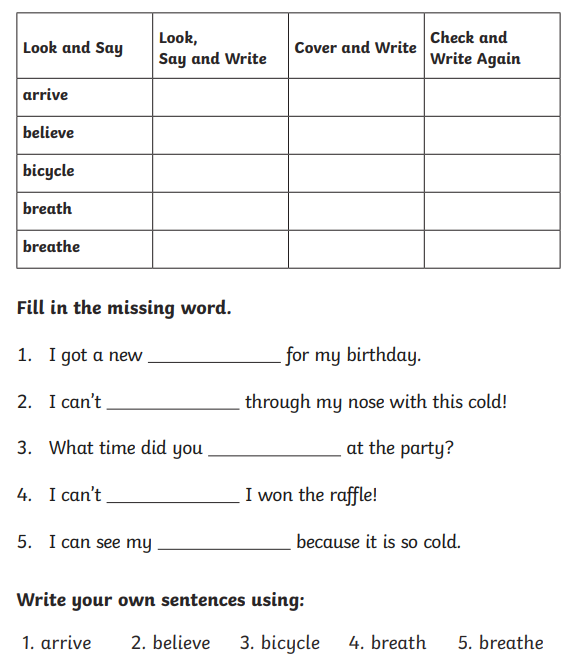 | Look and Say | Look, Say and Write | Cover and Write | Check and Write Again |
|---|---|---|---|
| arrive | | | |
| believe | | | |
| bicycle | | | |
| breath | | | |
| breathe | | | |

Fill in the missing word.

1. I got a new ____________ for my birthday.

2. I can't ____________ through my nose with this cold!

3. What time did you ____________ at the party?

4. I can't ____________ I won the raffle!

5. I can see my ____________ because it is so cold.

Write your own sentences using:

1. arrive 2. believe 3. bicycle 4. breath 5. breathe